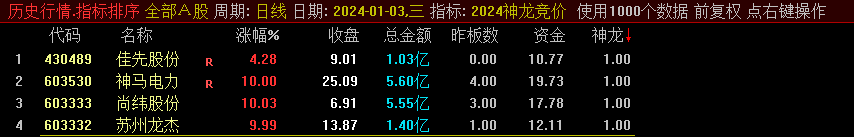 历史行情.指标排序 全部A股 周期: 日线 日期: 2024-01-03,三 指标: 2024神龙竞价 使用1000个数据 前复权 点右键操作

|  | 代码 | 名称 |  | 涨幅% | 收盘 | 总金额 | 昨板数 | 资金 | 神龙↓ |
|---|---|---|---|---|---|---|---|---|---|
| 1 | 430489 | 佳先股份 | R | 4.28 | 9.01 | 1.03亿 | 0.00 | 10.77 | 1.00 |
| 2 | 603530 | 神马电力 | R | 10.00 | 25.09 | 5.60亿 | 4.00 | 19.73 | 1.00 |
| 3 | 603333 | 尚纬股份 |  | 10.03 | 6.91 | 5.55亿 | 3.00 | 17.78 | 1.00 |
| 4 | 603332 | 苏州龙杰 |  | 9.99 | 13.87 | 1.40亿 | 1.00 | 12.11 | 1.00 |